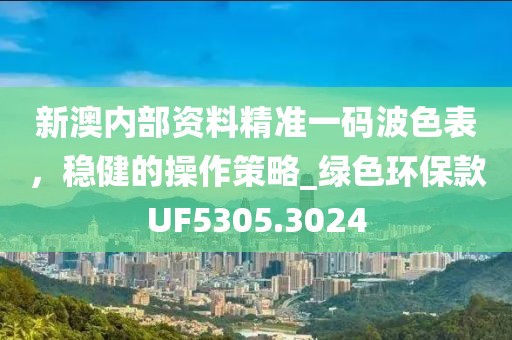 新澳内部资料精准一码波色表，稳健的操作策略_绿色环保款UF5305.3024